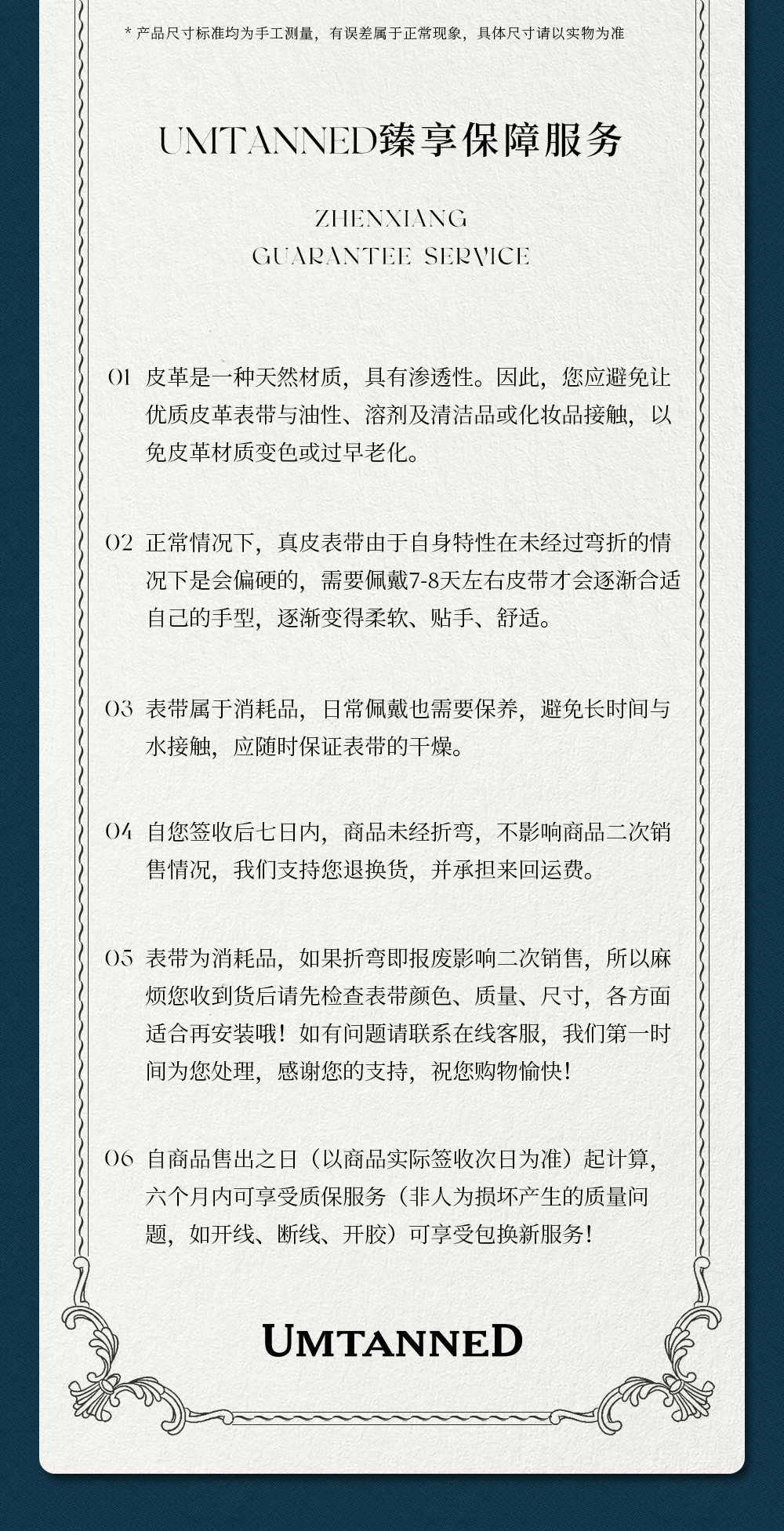 * 产品尺寸标准均为手工测量，有误差属于正常现象，具体尺寸请以实物为准

UMTANNED臻享保障服务

ZHENXIANG
GUARANTEE SERVICE

01 皮革是一种天然材质，具有渗透性。因此，您应避免让优质皮革表带与油性、溶剂及清洁品或化妆品接触，以免皮革材质变色或过早老化。

02 正常情况下，真皮表带由于自身特性在未经过弯折的情况下是会偏硬的，需要佩戴7-8天左右皮带才会逐渐合适自己的手型，逐渐变得柔软、贴手、舒适。

03 表带属于消耗品，日常佩戴也需要保养，避免长时间与水接触，应随时保证表带的干燥。

04 自您签收后七日内，商品未经折弯，不影响商品二次销售情况，我们支持您退换货，并承担来回运费。

05 表带为消耗品，如果折弯即报废影响二次销售，所以麻烦您收到货后请先检查表带颜色、质量、尺寸，各方面适合再安装哦！如有问题请联系在线客服，我们第一时间为您处理，感谢您的支持，祝您购物愉快！

06 自商品售出之日（以商品实际签收次日为准）起计算，六个月内可享受质保服务（非人为损坏产生的质量问题，如开线、断线、开胶）可享受包换新服务！

UMTANNED